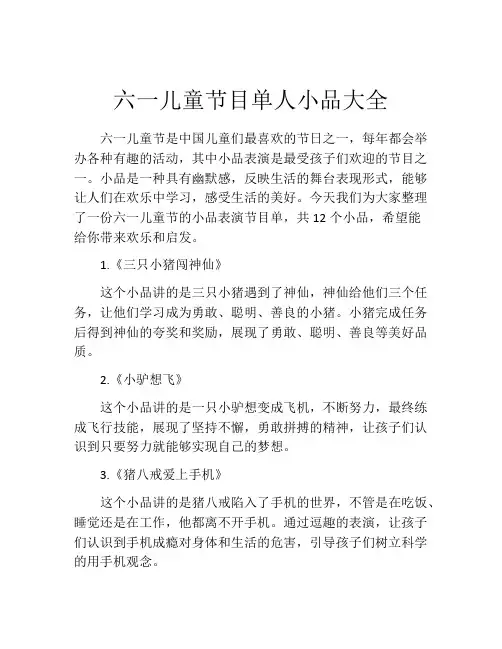 六一儿童节目单人小品大全

六一儿童节是中国儿童们最喜欢的节日之一，每年都会举办各种有趣的活动，其中小品表演是最受孩子们欢迎的节目之一。小品是一种具有幽默感，反映生活的舞台表现形式，能够让人们在欢乐中学习，感受生活的美好。今天我们为大家整理了一份六一儿童节的小品表演节目单，共 12 个小品，希望能给你带来欢乐和启发。

1.《三只小猪闯神仙》

这个小品讲的是三只小猪遇到了神仙，神仙给他们三个任务，让他们学习成为勇敢、聪明、善良的小猪。小猪完成任务后得到神仙的夸奖和奖励，展现了勇敢、聪明、善良等美好品质。

2.《小驴想飞》

这个小品讲的是一只小驴想变成飞机，不断努力，最终练成飞行技能，展现了坚持不懈，勇敢拼搏的精神，让孩子们认识到只要努力就能够实现自己的梦想。

3.《猪八戒爱上手机》

这个小品讲的是猪八戒陷入了手机的世界，不管是在吃饭、睡觉还是在工作，他都离不开手机。通过逗趣的表演，让孩子们认识到手机成瘾对身体和生活的危害，引导孩子们树立科学的用手机观念。